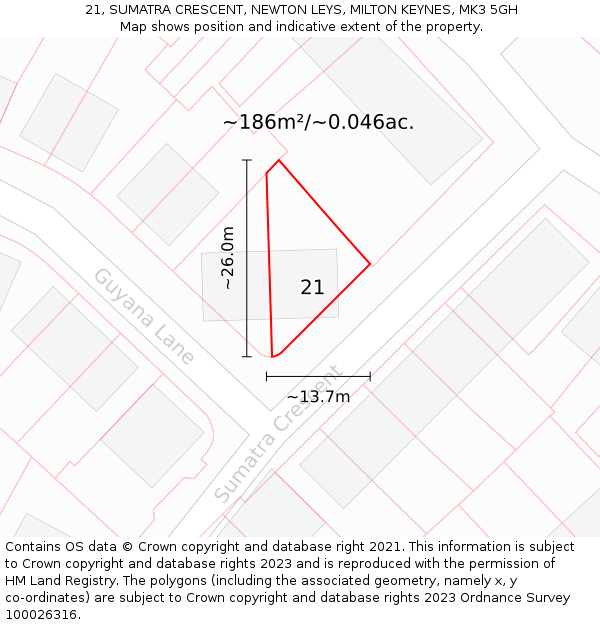 21, SUMATRA CRESCENT, NEWTON LEYS, MILTON KEYNES, MK3 5GH
Map shows position and indicative extent of the property.

~186m²/~0.046ac.

~26.0m

21

Guyana Lane

~13.7m

Sumatra Crescent

Contains OS data © Crown copyright and database right 2021. This information is subject to Crown copyright and database rights 2023 and is reproduced with the permission of HM Land Registry. The polygons (including the associated geometry, namely x, y co-ordinates) are subject to Crown copyright and database rights 2023 Ordnance Survey 100026316.